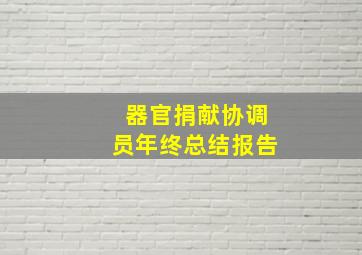 器官捐献协调员年终总结报告